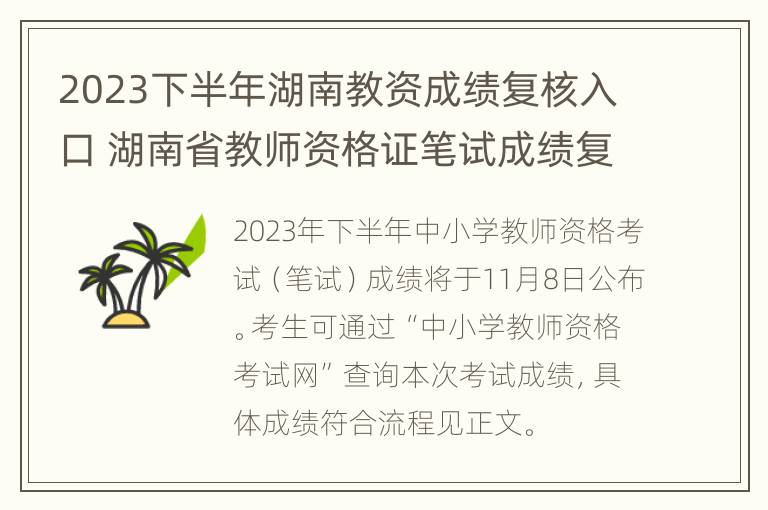 2023下半年湖南教资成绩复核入口 湖南省教师资格证笔试成绩复

2023年下半年中小学教师资格考试（笔试）成绩将于11月8日公布。考生可通过“中小学教师资格考试网”查询本次考试成绩，具体成绩符合流程见正文。